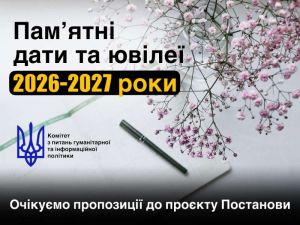 Пам’ятні дати та ювілеї
2026-2027 роки

Комітет з питань гуманітарної та інформаційної політики

Очікуємо пропозиції до проєкту Постанови